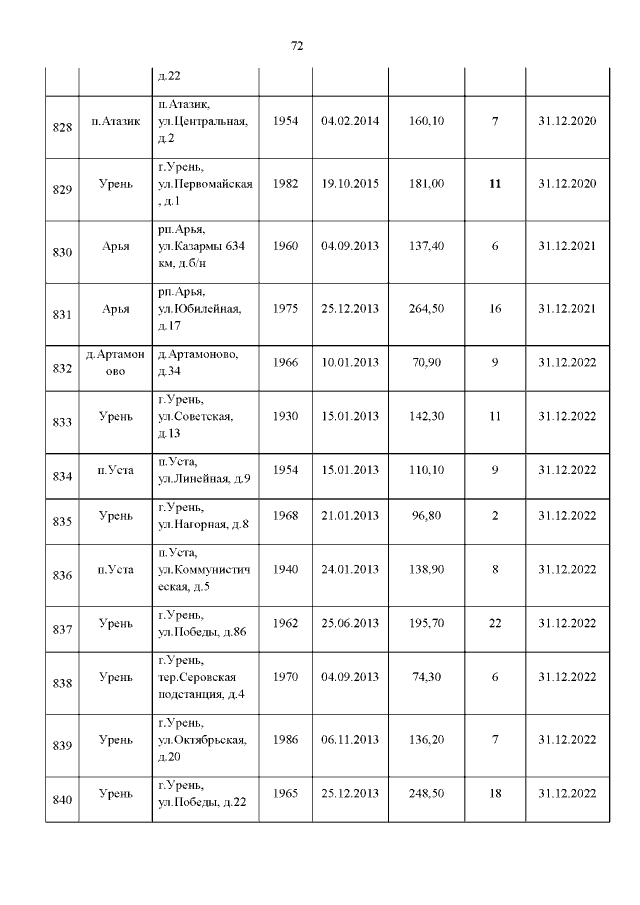 72

|  |  |  |  |  |  |  |  |
|---|---|---|---|---|---|---|---|
|  |  | д.22 |  |  |  |  |  |
| 828 | п.Атазик | п.Атазик, ул.Центральная, д.2 | 1954 | 04.02.2014 | 160,10 | 7 | 31.12.2020 |
| 829 | Урень | г.Урень, ул.Первомайская, д.1 | 1982 | 19.10.2015 | 181,00 | 11 | 31.12.2020 |
| 830 | Арья | рп.Арья, ул.Казармы 634 км, д.б/н | 1960 | 04.09.2013 | 137,40 | 6 | 31.12.2021 |
| 831 | Арья | рп.Арья, ул.Юбилейная, д.17 | 1975 | 25.12.2013 | 264,50 | 16 | 31.12.2021 |
| 832 | д.Артамоново | д.Артамоново, д.34 | 1966 | 10.01.2013 | 70,90 | 9 | 31.12.2022 |
| 833 | Урень | г.Урень, ул.Советская, д.13 | 1930 | 15.01.2013 | 142,30 | 11 | 31.12.2022 |
| 834 | п.Уста | п.Уста, ул.Линейная, д.9 | 1954 | 15.01.2013 | 110,10 | 9 | 31.12.2022 |
| 835 | Урень | г.Урень, ул.Нагорная, д.8 | 1968 | 21.01.2013 | 96,80 | 2 | 31.12.2022 |
| 836 | п.Уста | п.Уста, ул.Коммунистическая, д.5 | 1940 | 24.01.2013 | 138,90 | 8 | 31.12.2022 |
| 837 | Урень | г.Урень, ул.Победы, д.86 | 1962 | 25.06.2013 | 195,70 | 22 | 31.12.2022 |
| 838 | Урень | г.Урень, тер.Серовская подстанция, д.4 | 1970 | 04.09.2013 | 74,30 | 6 | 31.12.2022 |
| 839 | Урень | г.Урень, ул.Октябрьская, д.20 | 1986 | 06.11.2013 | 136,20 | 7 | 31.12.2022 |
| 840 | Урень | г.Урень, ул.Победы, д.22 | 1965 | 25.12.2013 | 248,50 | 18 | 31.12.2022 |